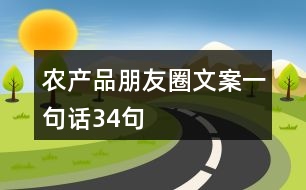 农产品朋友圈文案一句话34句